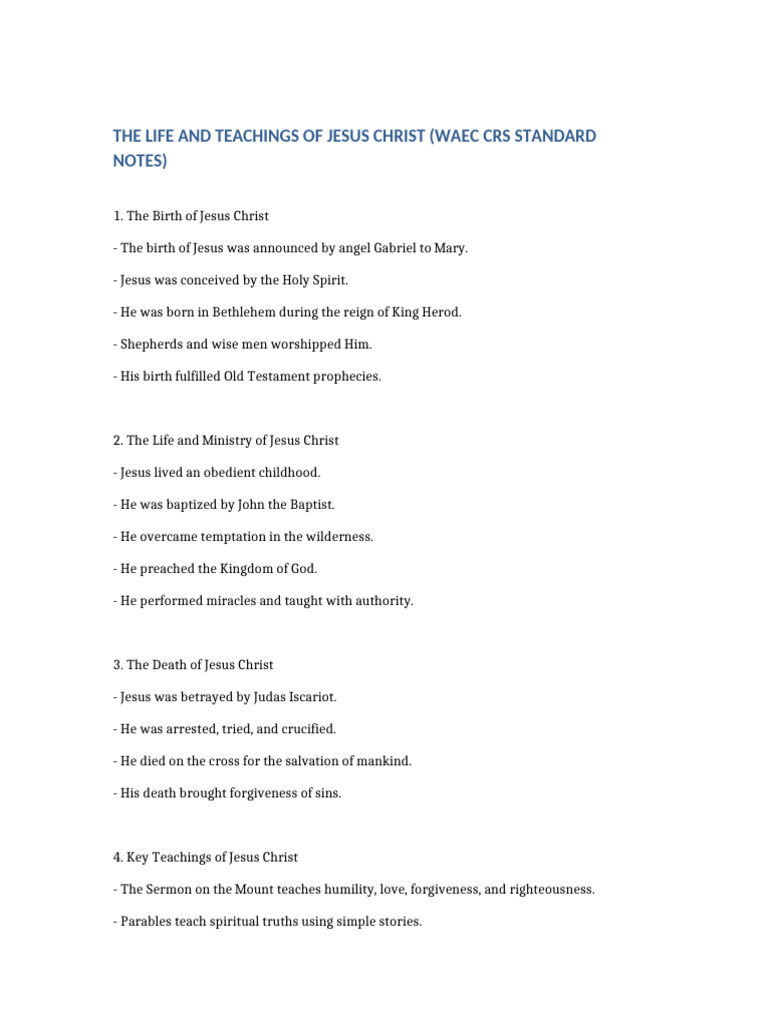 THE LIFE AND TEACHINGS OF JESUS CHRIST (WAEC CRS STANDARD NOTES)

1. The Birth of Jesus Christ

- The birth of Jesus was announced by angel Gabriel to Mary.

- Jesus was conceived by the Holy Spirit.

- He was born in Bethlehem during the reign of King Herod.

- Shepherds and wise men worshipped Him.

- His birth fulfilled Old Testament prophecies.

2. The Life and Ministry of Jesus Christ

- Jesus lived an obedient childhood.

- He was baptized by John the Baptist.

- He overcame temptation in the wilderness.

- He preached the Kingdom of God.

- He performed miracles and taught with authority.

3. The Death of Jesus Christ

- Jesus was betrayed by Judas Iscariot.

- He was arrested, tried, and crucified.

- He died on the cross for the salvation of mankind.

- His death brought forgiveness of sins.

4. Key Teachings of Jesus Christ

- The Sermon on the Mount teaches humility, love, forgiveness, and righteousness.

- Parables teach spiritual truths using simple stories.